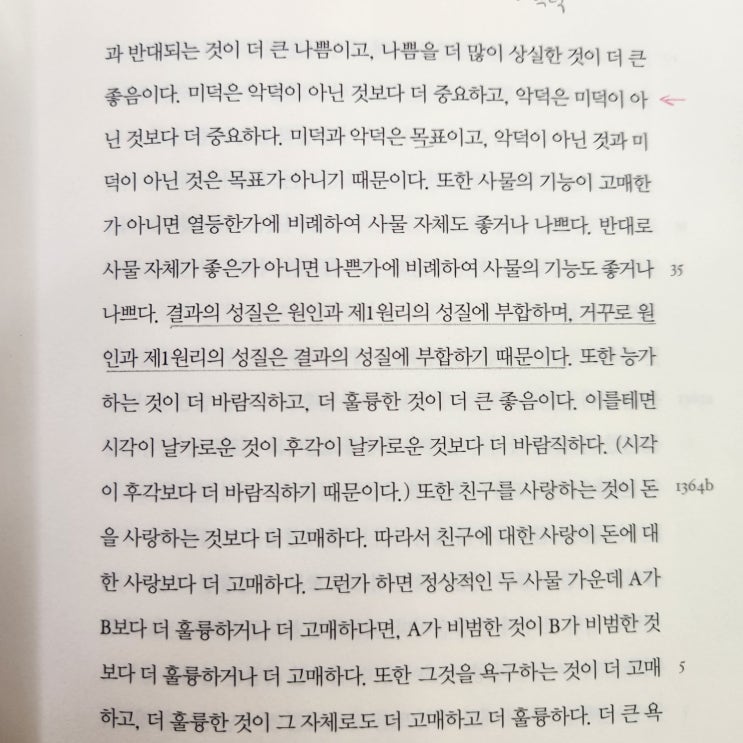 과 반대되는 것이 더 큰 나쁨이고, 나쁨을 더 많이 상실한 것이 더 큰 좋음이다. 미덕은 악덕이 아닌 것보다 더 중요하고, 악덕은 미덕이 아닌 것보다 더 중요하다. 미덕과 악덕은 목표이고, 악덕이 아닌 것과 미덕이 아닌 것은 목표가 아니기 때문이다. 또한 사물의 기능이 고매한가 아니면 열등한가에 비례하여 사물 자체도 좋거나 나쁘다. 반대로 사물 자체가 좋은가 아니면 나쁜가에 비례하여 사물의 기능도 좋거나 나쁘다. 결과의 성질은 원인과 제1원리의 성질에 부합하며, 거꾸로 원인과 제1원리의 성질은 결과의 성질에 부합하기 때문이다. 또한 능가하는 것이 더 바람직하고, 더 훌륭한 것이 더 큰 좋음이다. 이를테면 시각이 날카로운 것이 후각이 날카로운 것보다 더 바람직하다. (시각이 후각보다 더 바람직하기 때문이다.) 또한 친구를 사랑하는 것이 돈을 사랑하는 것보다 더 고매하다. 따라서 친구에 대한 사랑이 돈에 대한 사랑보다 더 고매하다. 그런가 하면 정상적인 두 사물 가운데 A가 B보다 더 훌륭하거나 더 고매하다면, A가 비범한 것이 B가 비범한 것보다 더 훌륭하거나 더 고매하다. 또한 그것을 욕구하는 것이 더 고매하고, 더 훌륭한 것이 그 자체로도 더 고매하고 더 훌륭하다. 더 큰 욕

35

1364b

5